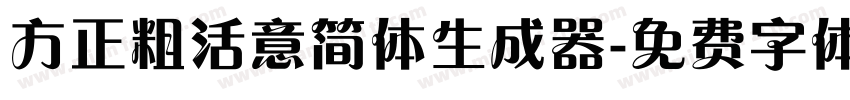 方正粗活意简体生成器-免费字体